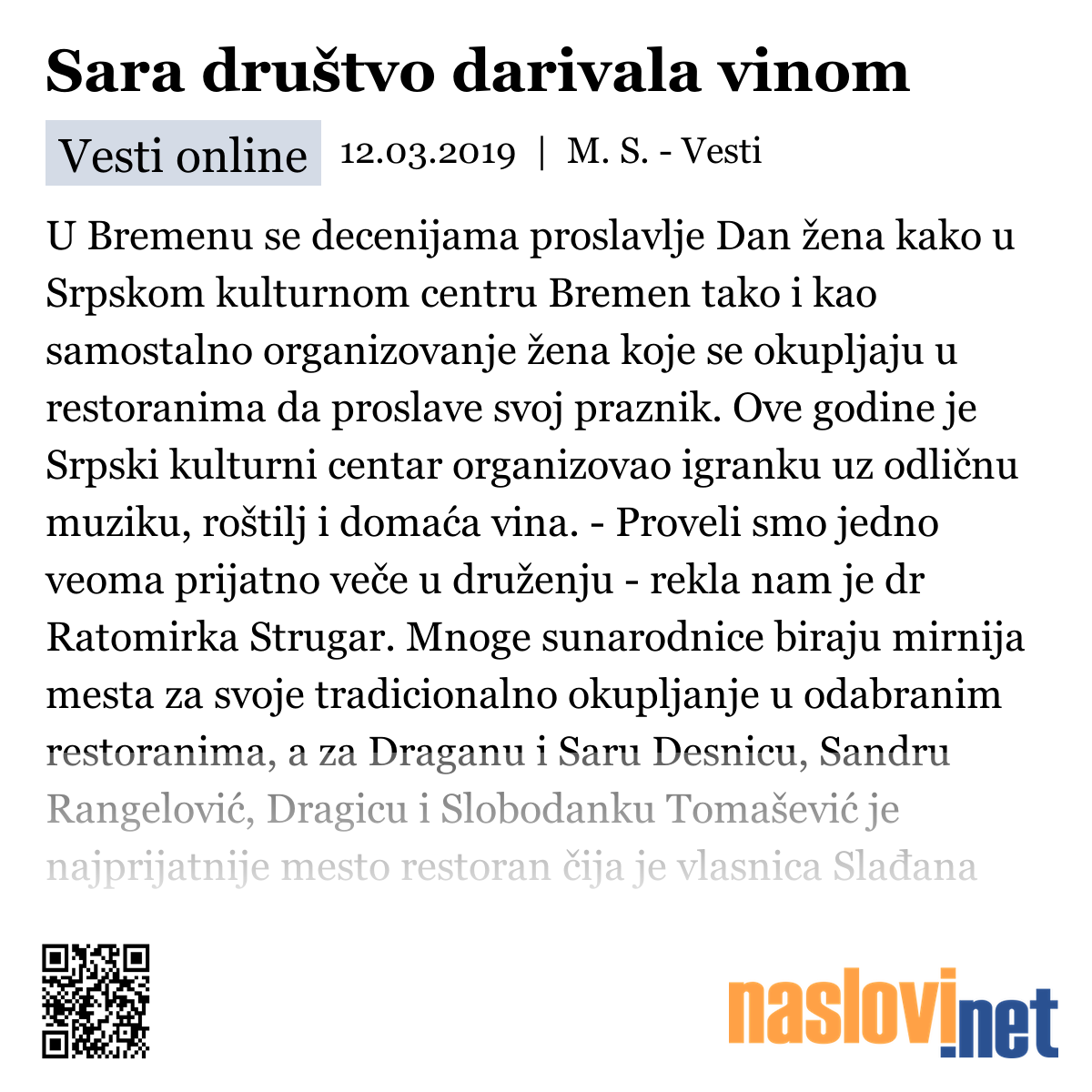 Sara društvo darivala vinom

Vesti online 12.03.2019 | M. S. - Vesti

U Bremenu se decenijama proslavlje Dan žena kako u Srpskom kulturnom centru Bremen tako i kao samostalno organizovanje žena koje se okupljaju u restoranima da proslave svoj praznik. Ove godine je Srpski kulturni centar organizovao igranku uz odličnu muziku, roštilj i domaća vina. - Proveli smo jedno veoma prijatno veče u druženju - rekla nam je dr Ratomirka Strugar. Mnoge sunarodnice biraju mirnija mesta za svoje tradicionalno okupljanje u odabranim restoranima, a za Draganu i Saru Desnicu, Sandru Rangelović, Dragicu i Slobodanku Tomašević je najprijatnije mesto restoran čija je vlasnica Slađana

naslovi.net